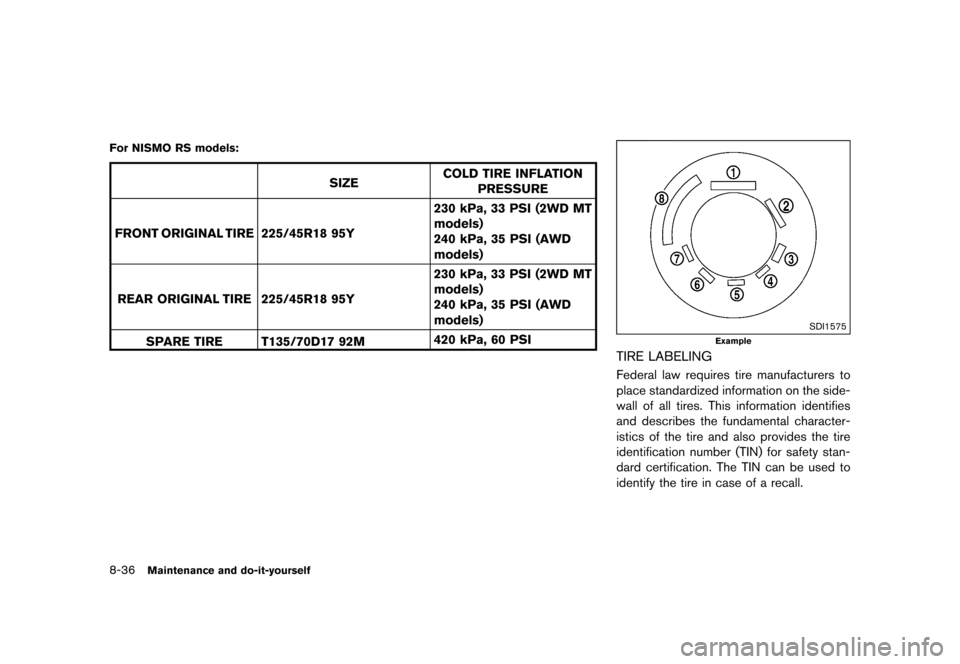 For NISMO RS models:

| | SIZE | COLD TIRE INFLATION PRESSURE |
|---|---|---|
| FRONT ORIGINAL TIRE | 225/45R18 95Y | 230 kPa, 33 PSI (2WD MT models) 240 kPa, 35 PSI (AWD models) |
| REAR ORIGINAL TIRE | 225/45R18 95Y | 230 kPa, 33 PSI (2WD MT models) 240 kPa, 35 PSI (AWD models) |
| SPARE TIRE | T135/70D17 92M | 420 kPa, 60 PSI |

①
②
③
④
⑤
⑥
⑦
⑧
SDI1575
Example

TIRE LABELING

Federal law requires tire manufacturers to place standardized information on the sidewall of all tires. This information identifies and describes the fundamental characteristics of the tire and also provides the tire identification number (TIN) for safety standard certification. The TIN can be used to identify the tire in case of a recall.

8-36 Maintenance and do-it-yourself

carmanualsonline.info